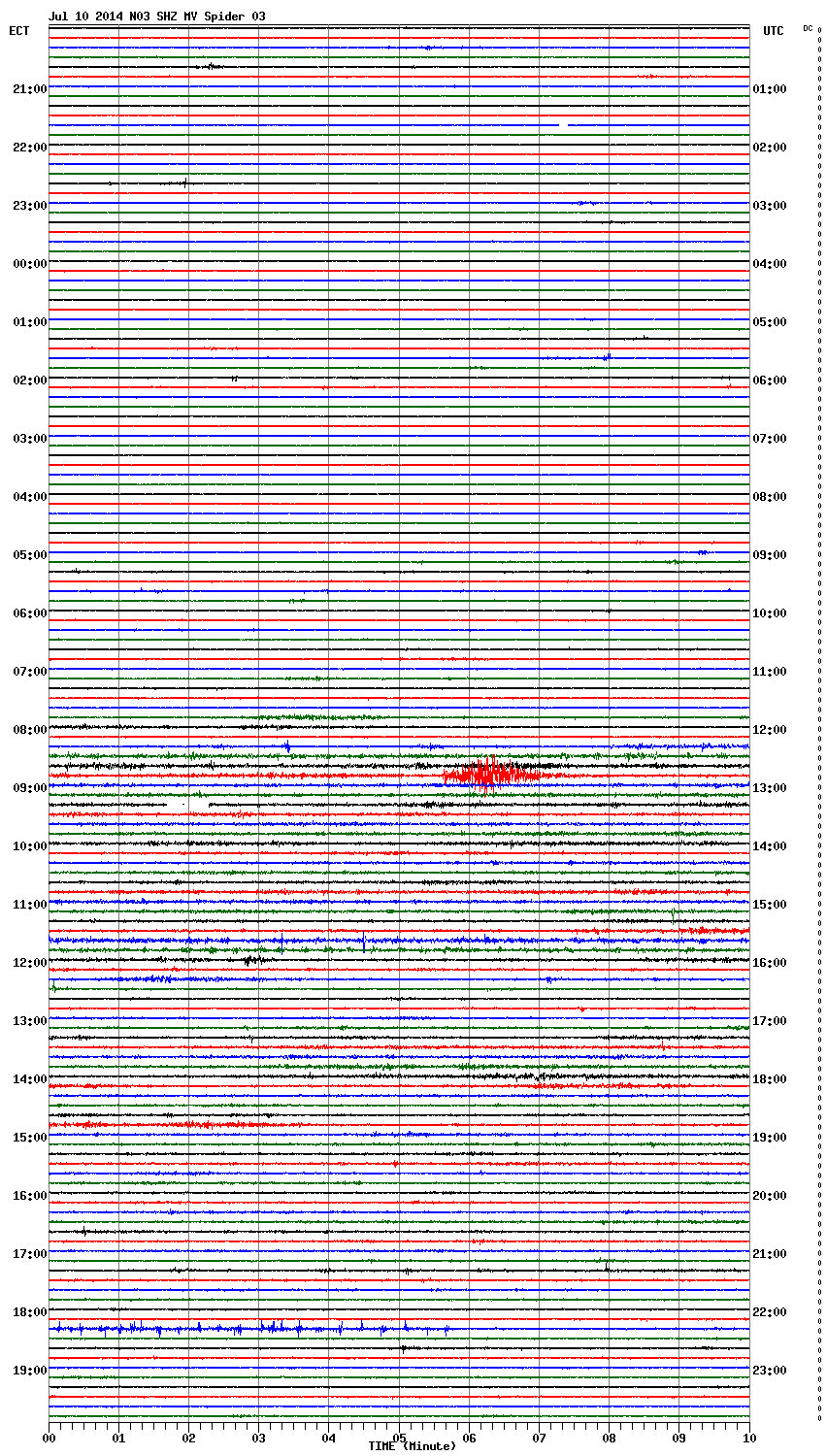 Jul 10 2014 N03 SHZ MV Spider 03

ECT

UTC

DC

21:00
22:00
23:00
00:00
01:00
02:00
03:00
04:00
05:00
06:00
07:00
08:00
09:00
10:00
11:00
12:00
13:00
14:00
15:00
16:00
17:00
18:00
19:00

01:00
02:00
03:00
04:00
05:00
06:00
07:00
08:00
09:00
10:00
11:00
12:00
13:00
14:00
15:00
16:00
17:00
18:00
19:00
20:00
21:00
22:00
23:00

00
01
02
03
04
05
06
07
08
09
10

TIME (Minute)